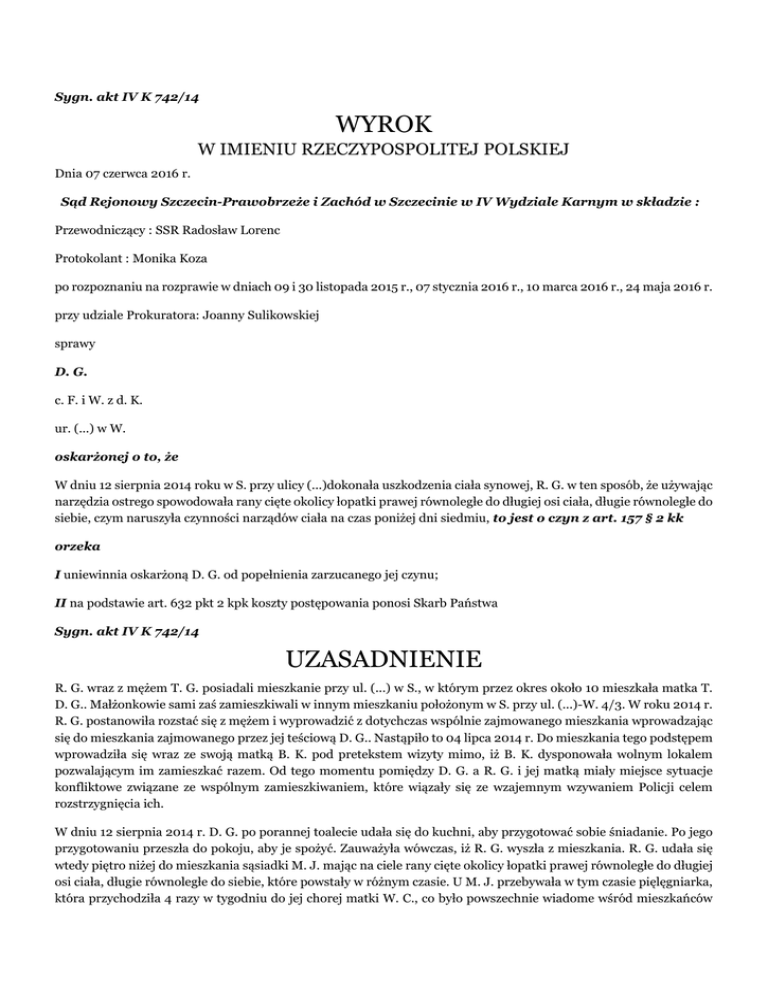 Sygn. akt IV K 742/14

WYROK

W IMIENIU RZECZYPOSPOLITEJ POLSKIEJ

Dnia 07 czerwca 2016 r.

Sąd Rejonowy Szczecin-Prawobrzeże i Zachód w Szczecinie w IV Wydziale Karnym w składzie :

Przewodniczący : SSR Radosław Lorenc

Protokolant : Monika Koza

po rozpoznaniu na rozprawie w dniach 09 i 30 listopada 2015 r., 07 stycznia 2016 r., 10 marca 2016 r., 24 maja 2016 r.

przy udziale Prokuratora: Joanny Sulikowskiej

sprawy

D. G.

c. F. i W. z d. K.

ur. (...) w W.

oskarżonej o to, że

W dniu 12 sierpnia 2014 roku w S. przy ulicy (...)dokonała uszkodzenia ciała synowej, R. G. w ten sposób, że używając narzędzia ostrego spowodowała rany cięte okolicy łopatki prawej równoległe do długiej osi ciała, długie równoległe do siebie, czym naruszyła czynności narządów ciała na czas poniżej dni siedmiu, to jest o czyn z art. 157 § 2 kk

orzeka

I uniewinnia oskarżoną D. G. od popełnienia zarzucanego jej czynu;

II na podstawie art. 632 pkt 2 kpk koszty postępowania ponosi Skarb Państwa

Sygn. akt IV K 742/14

UZASADNIENIE

R. G. wraz z mężem T. G. posiadali mieszkanie przy ul. (...) w S., w którym przez okres około 10 mieszkała matka T. D. G.. Małżonkowie sami zaś zamieszkiwali w innym mieszkaniu położonym w S. przy ul. (...)-W. 4/3. W roku 2014 r. R. G. postanowiła rozstać się z mężem i wyprowadzić z dotychczas wspólnie zajmowanego mieszkania wprowadzając się do mieszkania zajmowanego przez jej teściową D. G.. Nastąpiło to 04 lipca 2014 r. Do mieszkania tego podstępem wprowadziła się wraz ze swoją matką B. K. pod pretekstem wizyty mimo, iż B. K. dysponowała wolnym lokalem pozwalającym im zamieszkać razem. Od tego momentu pomiędzy D. G. a R. G. i jej matką miały miejsce sytuacje konfliktowe związane ze wspólnym zamieszkiwaniem, które wiązały się ze wzajemnym wzywaniem Policji celem rozstrzygnięcia ich.

W dniu 12 sierpnia 2014 r. D. G. po porannej toalecie udała się do kuchni, aby przygotować sobie śniadanie. Po jego przygotowaniu przeszła do pokoju, aby je spożyć. Zauważyła wówczas, iż R. G. wyszła z mieszkania. R. G. udała się wtedy piętro niżej do mieszkania sąsiadki M. J. mając na ciele rany cięte okolicy łopatki prawej równoległe do długiej osi ciała, długie równoległe do siebie, które powstały w różnym czasie. U M. J. przebywała w tym czasie pielęgniarka, która przychodziła 4 razy w tygodniu do jej chorej matki W. C., co było powszechnie wiadome wśród mieszkańców